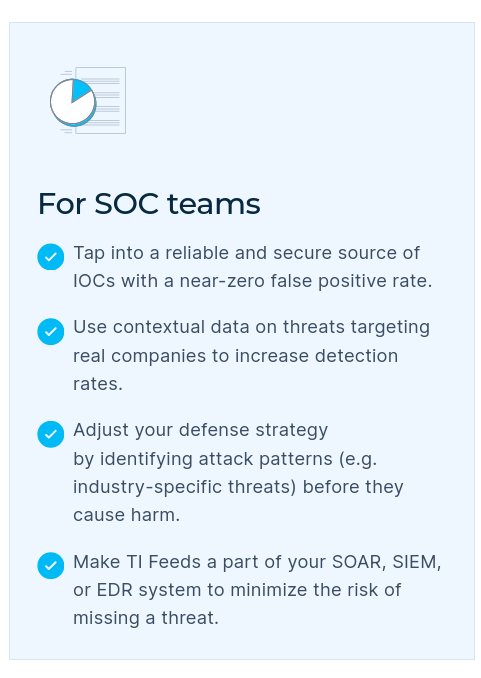 For SOC teams

Tap into a reliable and secure source of IOCs with a near-zero false positive rate.

Use contextual data on threats targeting real companies to increase detection rates.

Adjust your defense strategy by identifying attack patterns (e.g. industry-specific threats) before they cause harm.

Make TI Feeds a part of your SOAR, SIEM, or EDR system to minimize the risk of missing a threat.